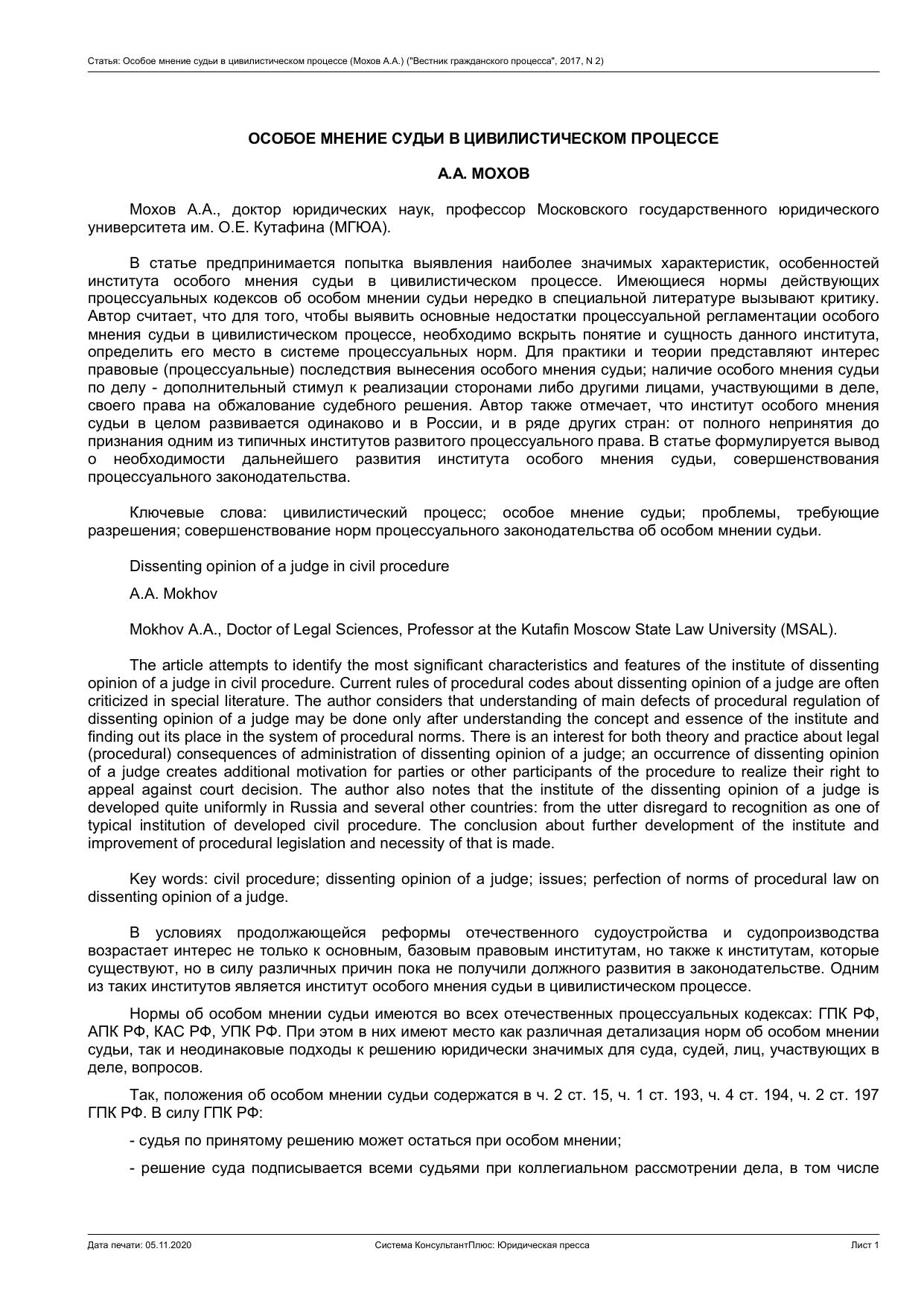 Статья: Особое мнение судьи в цивилистическом процессе (Мохов А.А.) ("Вестник гражданского процесса", 2017, N 2)

ОСОБОЕ МНЕНИЕ СУДЬИ В ЦИВИЛИСТИЧЕСКОМ ПРОЦЕССЕ

А.А. МОХОВ

Мохов А.А., доктор юридических наук, профессор Московского государственного юридического университета им. О.Е. Кутафина (МГЮА).

В статье предпринимается попытка выявления наиболее значимых характеристик, особенностей института особого мнения судьи в цивилистическом процессе. Имеющиеся нормы действующих процессуальных кодексов об особом мнении судьи нередко в специальной литературе вызывают критику. Автор считает, что для того, чтобы выявить основные недостатки процессуальной регламентации особого мнения судьи в цивилистическом процессе, необходимо вскрыть понятие и сущность данного института, определить его место в системе процессуальных норм. Для практики и теории представляют интерес правовые (процессуальные) последствия вынесения особого мнения судьи; наличие особого мнения судьи по делу - дополнительный стимул к реализации сторонами либо другими лицами, участвующими в деле, своего права на обжалование судебного решения. Автор также отмечает, что институт особого мнения судьи в целом развивается одинаково и в России, и в ряде других стран: от полного непринятия до признания одним из типичных институтов развитого процессуального права. В статье формулируется вывод о необходимости дальнейшего развития института особого мнения судьи, совершенствования процессуального законодательства.

Ключевые слова: цивилистический процесс; особое мнение судьи; проблемы, требующие разрешения; совершенствование норм процессуального законодательства об особом мнении судьи.

Dissenting opinion of a judge in civil procedure

A.A. Mokhov

Mokhov A.A., Doctor of Legal Sciences, Professor at the Kutafin Moscow State Law University (MSAL).

The article attempts to identify the most significant characteristics and features of the institute of dissenting opinion of a judge in civil procedure. Current rules of procedural codes about dissenting opinion of a judge are often criticized in special literature. The author considers that understanding of main defects of procedural regulation of dissenting opinion of a judge may be done only after understanding the concept and essence of the institute and finding out its place in the system of procedural norms. There is an interest for both theory and practice about legal (procedural) consequences of administration of dissenting opinion of a judge; an occurrence of dissenting opinion of a judge creates additional motivation for parties or other participants of the procedure to realize their right to appeal against court decision. The author also notes that the institute of the dissenting opinion of a judge is developed quite uniformly in Russia and several other countries: from the utter disregard to recognition as one of typical institution of developed civil procedure. The conclusion about further development of the institute and improvement of procedural legislation and necessity of that is made.

Key words: civil procedure; dissenting opinion of a judge; issues; perfection of norms of procedural law on dissenting opinion of a judge.

В условиях продолжающейся реформы отечественного судоустройства и судопроизводства возрастает интерес не только к основным, базовым правовым институтам, но также к институтам, которые существуют, но в силу различных причин пока не получили должного развития в законодательстве. Одним из таких институтов является институт особого мнения судьи в цивилистическом процессе.

Нормы об особом мнении судьи имеются во всех отечественных процессуальных кодексах: ГПК РФ, АПК РФ, КАС РФ, УПК РФ. При этом в них имеют место как различная детализация норм об особом мнении судьи, так и неодинаковые подходы к решению юридически значимых для суда, судей, лиц, участвующих в деле, вопросов.

Так, положения об особом мнении судьи содержатся в ч. 2 ст. 15, ч. 1 ст. 193, ч. 4 ст. 194, ч. 2 ст. 197 ГПК РФ. В силу ГПК РФ:

- судья по принятому решению может остаться при особом мнении;

- решение суда подписывается всеми судьями при коллегиальном рассмотрении дела, в том числе

Дата печати: 05.11.2020    Система КонсультантПлюс: Юридическая пресса    Лист 1